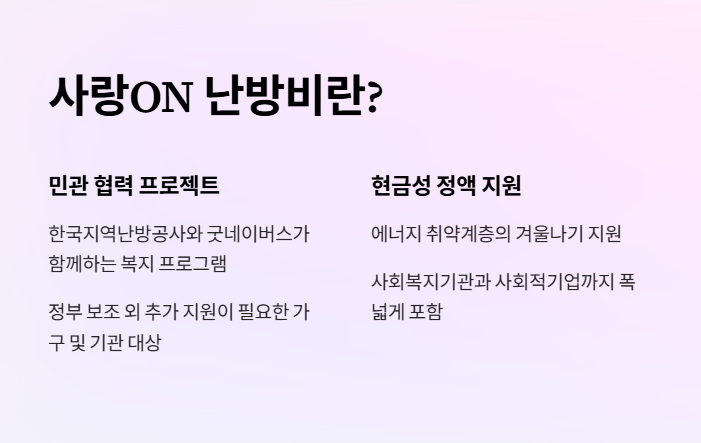 사랑ON 난방비란?

민관 협력 프로젝트

한국지역난방공사와 굿네이버스가 함께하는 복지 프로그램

정부 보조 외 추가 지원이 필요한 가구 및 기관 대상

현금성 정액 지원

에너지 취약계층의 겨울나기 지원

사회복지기관과 사회적기업까지 폭넓게 포함